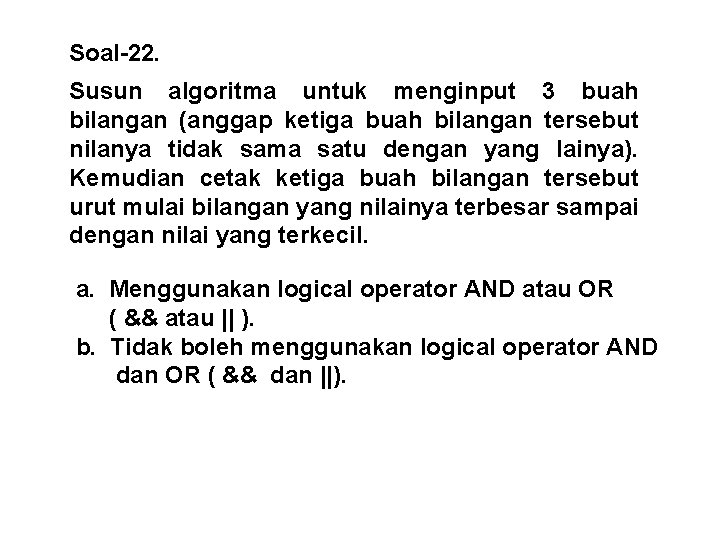 Soal-22.

Susun algoritma untuk menginput 3 buah bilangan (anggap ketiga buah bilangan tersebut nilanya tidak sama satu dengan yang lainya). Kemudian cetak ketiga buah bilangan tersebut urut mulai bilangan yang nilainya terbesar sampai dengan nilai yang terkecil.

a. Menggunakan logical operator AND atau OR ( && atau || ).
b. Tidak boleh menggunakan logical operator AND dan OR ( && dan ||).